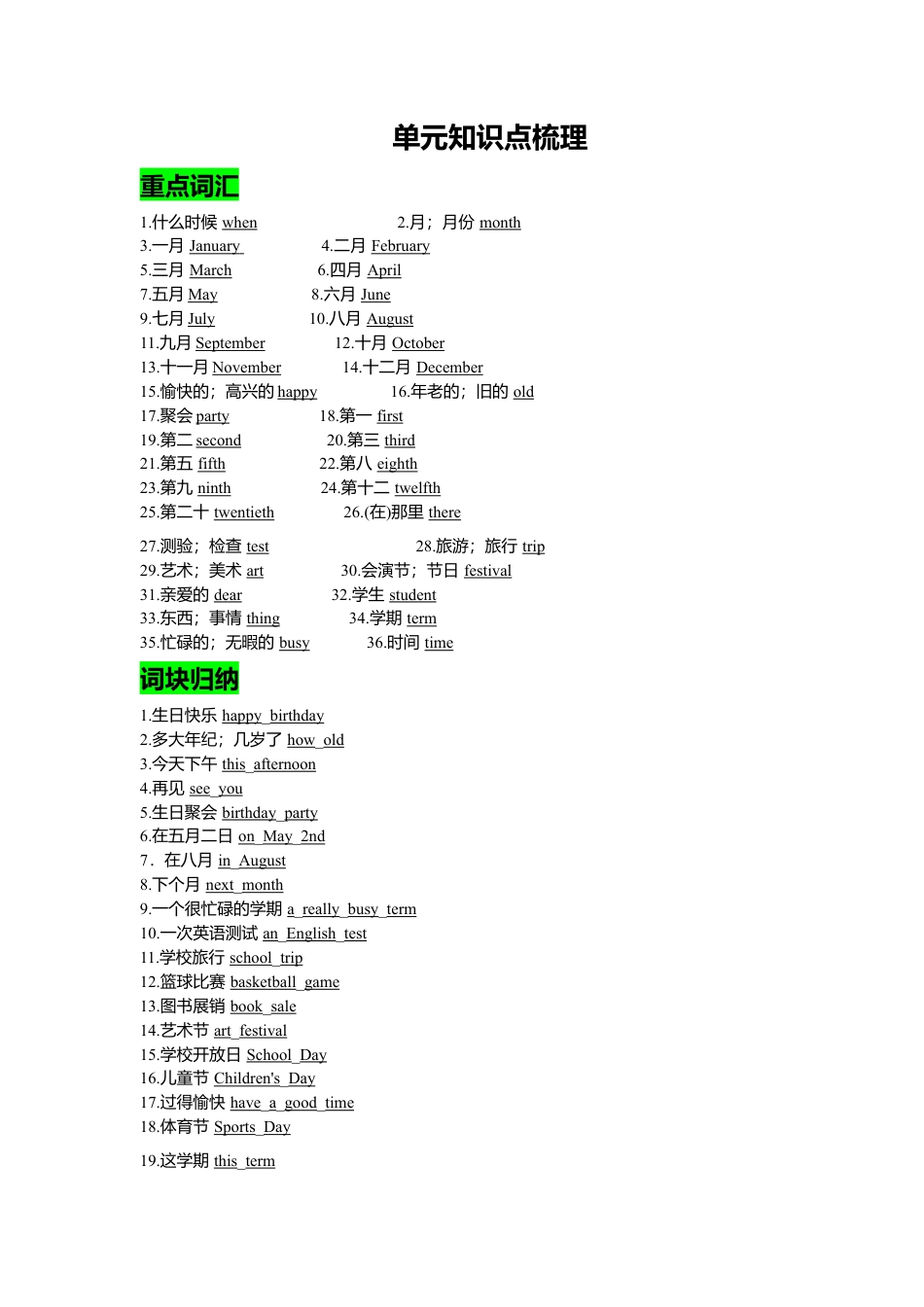 单元知识点梳理

重点词汇

1.什么时候 when 2.月；月份 month
3.一月 January 4.二月 February
5.三月 March 6.四月 April
7.五月 May 8.六月 June
9.七月 July 10.八月 August
11.九月 September 12.十月 October
13.十一月 November 14.十二月 December
15.愉快的；高兴的 happy 16.年老的；旧的 old
17.聚会 party 18.第一 first
19.第二 second 20.第三 third
21.第五 fifth 22.第八 eighth
23.第九 ninth 24.第十二 twelfth
25.第二十 twentieth 26.(在)那里 there

27.测验；检查 test 28.旅游；旅行 trip
29.艺术；美术 art 30.会演节；节日 festival
31.亲爱的 dear 32.学生 student
33.东西；事情 thing 34.学期 term
35.忙碌的；无暇的 busy 36.时间 time

词块归纳

1.生日快乐 happy birthday
2.多大年纪；几岁了 how old
3.今天下午 this afternoon
4.再见 see you
5.生日聚会 birthday party
6.在五月二日 on May 2nd
7．在八月 in August
8.下个月 next month
9.一个很忙碌的学期 a really busy term
10.一次英语测试 an English test
11.学校旅行 school trip
12.篮球比赛 basketball game
13.图书展销 book sale
14.艺术节 art festival
15.学校开放日 School Day
16.儿童节 Children's Day
17.过得愉快 have a good time
18.体育节 Sports Day

19.这学期 this term